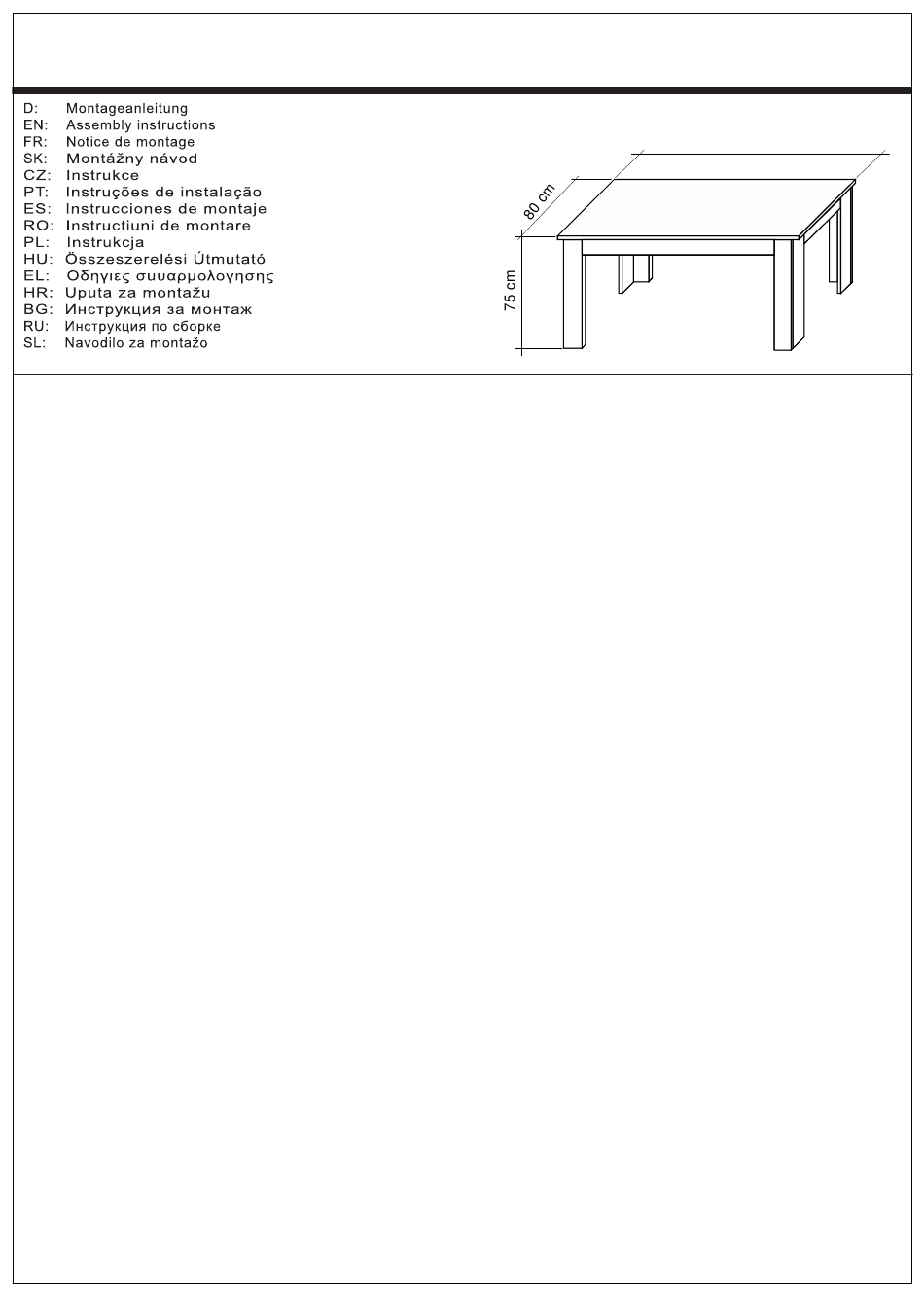 D: Montageanleitung
EN: Assembly instructions
FR: Notice de montage
SK: Montážny návod
CZ: Instrukce
PT: Instruções de instalação
ES: Instrucciones de montaje
RO: Instructiuni de montare
PL: Instrukcja
HU: Összeszerelési Útmutató
EL: Οδηγιες συυαρμολογησης
HR: Uputa za montažu
BG: Инструкция за монтаж
RU: Инструкция по сборке
SL: Navodilo za montažo

80 cm
75 cm